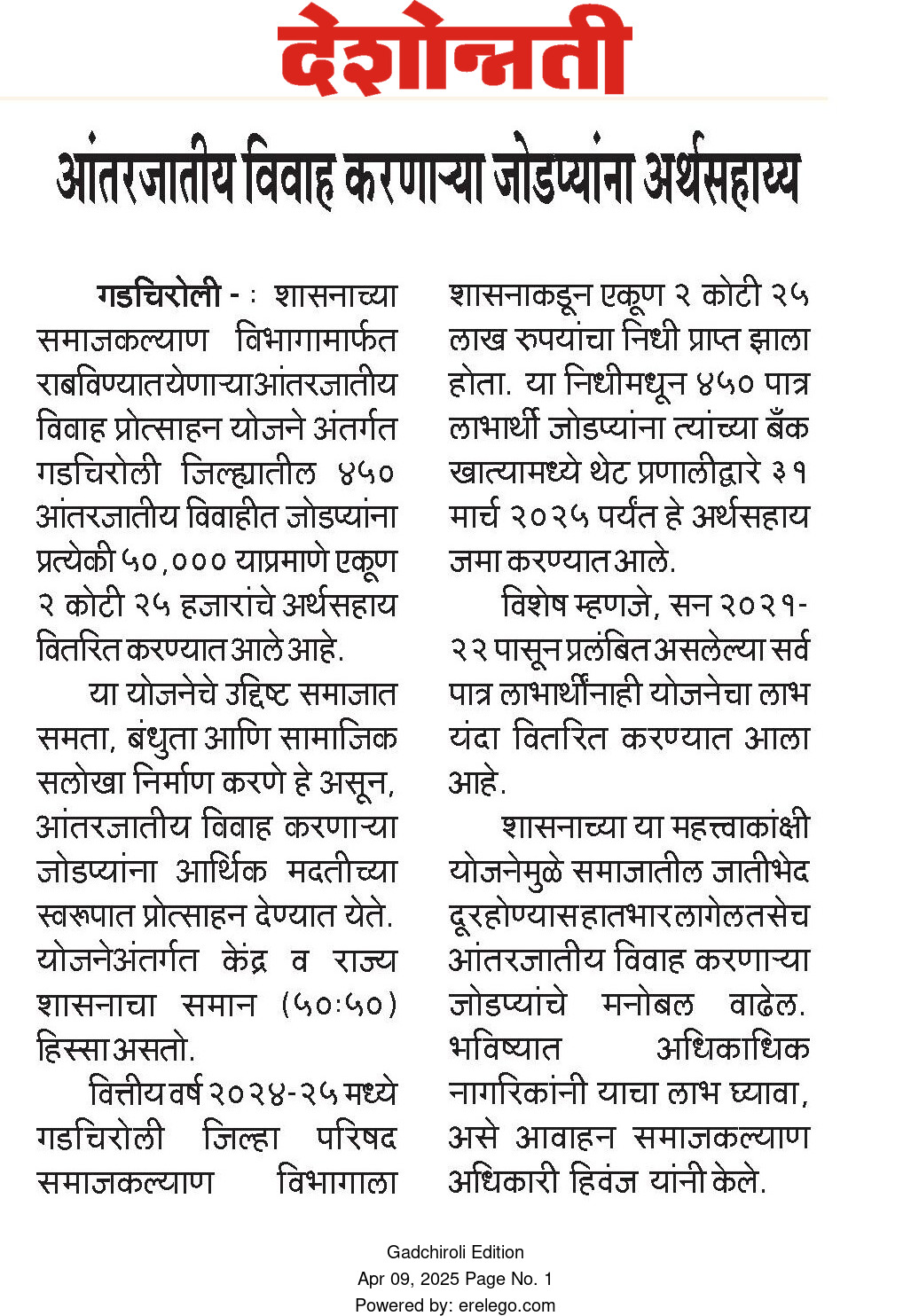 देशोन्नती

आंतरजातीय विवाह करणाऱ्या जोडप्यांना अर्थसहाय्य

गडचिरोली - : शासनाच्या समाजकल्याण विभागामार्फत राबविण्यात येणाऱ्या आंतरजातीय विवाह प्रोत्साहन योजने अंतर्गत गडचिरोली जिल्ह्यातील ४५० आंतरजातीय विवाहीत जोडप्यांना प्रत्येकी ५०,००० याप्रमाणे एकूण २ कोटी २५ हजारांचे अर्थसहाय वितरित करण्यात आले आहे.

या योजनेचे उद्दिष्ट समाजात समता, बंधुता आणि सामाजिक सलोखा निर्माण करणे हे असून, आंतरजातीय विवाह करणाऱ्या जोडप्यांना आर्थिक मदतीच्या स्वरूपात प्रोत्साहन देण्यात येते. योजनेअंतर्गत केंद्र व राज्य शासनाचा समान (५०:५०) हिस्सा असतो.

वित्तीय वर्ष २०२४-२५ मध्ये गडचिरोली जिल्हा परिषद समाजकल्याण विभागाला शासनाकडून एकूण २ कोटी २५ लाख रुपयांचा निधी प्राप्त झाला होता. या निधीमधून ४५० पात्र लाभार्थी जोडप्यांना त्यांच्या बँक खात्यामध्ये थेट प्रणालीद्वारे ३१ मार्च २०२५ पर्यंत हे अर्थसहाय जमा करण्यात आले.

विशेष म्हणजे, सन २०२१-२२ पासून प्रलंबित असलेल्या सर्व पात्र लाभार्थींनाही योजनेचा लाभ यंदा वितरित करण्यात आला आहे.

शासनाच्या या महत्त्वाकांक्षी योजनेमुळे समाजातील जातीभेद दूर होण्यास हातभार लागेल तसेच आंतरजातीय विवाह करणाऱ्या जोडप्यांचे मनोबल वाढेल. भविष्यात अधिकाधिक नागरिकांनी याचा लाभ घ्यावा, असे आवाहन समाजकल्याण अधिकारी हिवंज यांनी केले.

Gadchiroli Edition
Apr 09, 2025 Page No. 1
Powered by: erelego.com